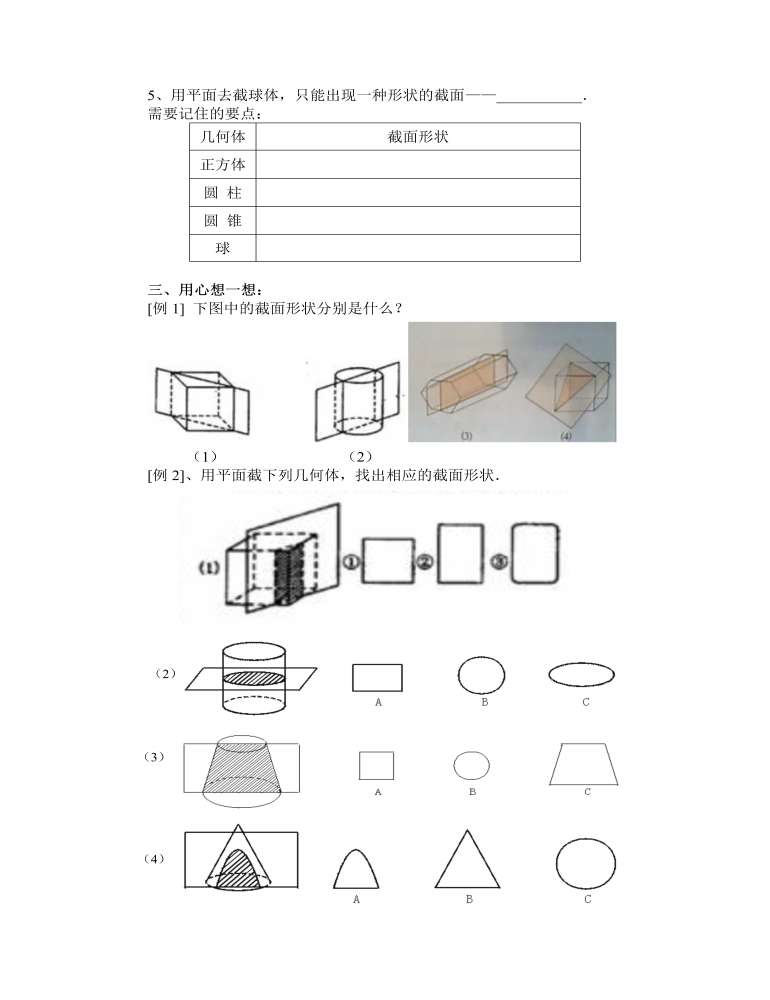 5、用平面去截球体，只能出现一种形状的截面——___________.
需要记住的要点：

| 几何体 | 截面形状 |
|---|---|
| 正方体 | |
| 圆 柱 | |
| 圆 锥 | |
| 球 | |

三、用心想一想：
[例 1] 下图中的截面形状分别是什么？

(3) (4)

（1） （2）

[例 2]、用平面截下列几何体，找出相应的截面形状．

(1) ① ② ③

（2） A B C

（3） A B C

（4） A B C